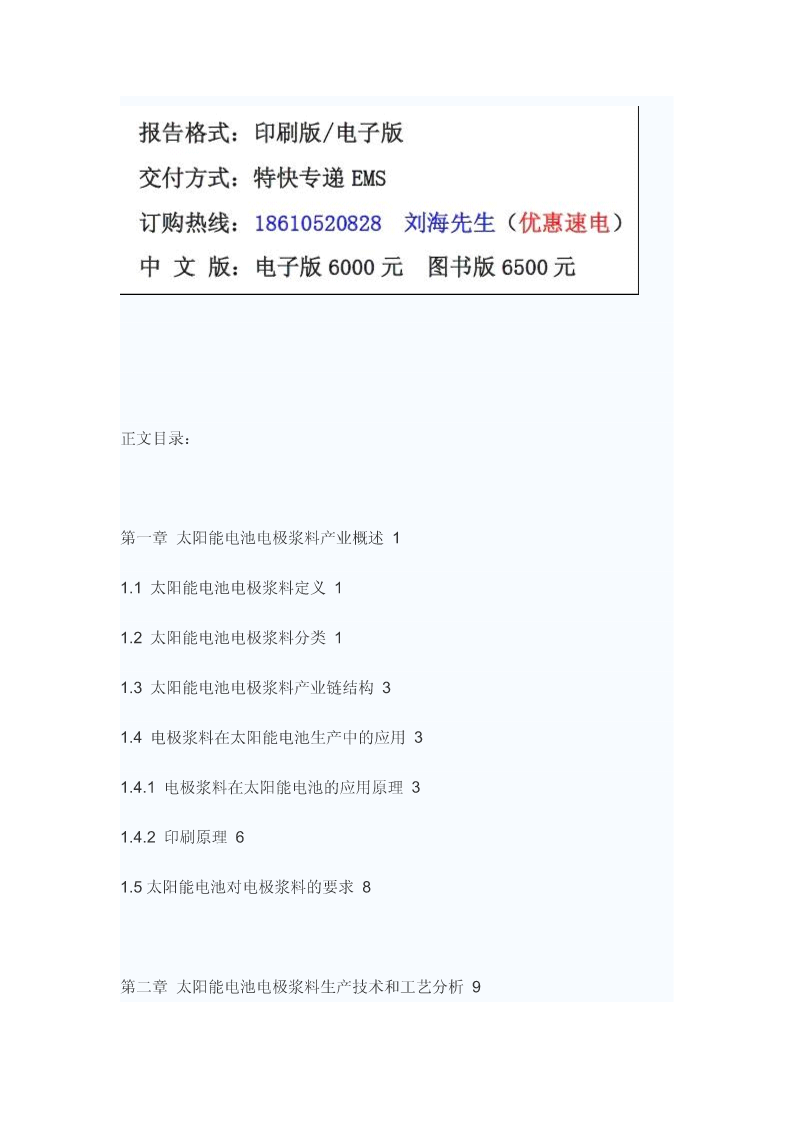 报告格式：印刷版/电子版
交付方式：特快专递 EMS
订购热线：18610520828 刘海先生（优惠速电）
中 文 版：电子版 6000 元 图书版 6500 元

正文目录：

第一章 太阳能电池电极浆料产业概述 1

1.1 太阳能电池电极浆料定义 1

1.2 太阳能电池电极浆料分类 1

1.3 太阳能电池电极浆料产业链结构 3

1.4 电极浆料在太阳能电池生产中的应用 3

1.4.1 电极浆料在太阳能电池的应用原理 3

1.4.2 印刷原理 6

1.5 太阳能电池对电极浆料的要求 8

第二章 太阳能电池电极浆料生产技术和工艺分析 9